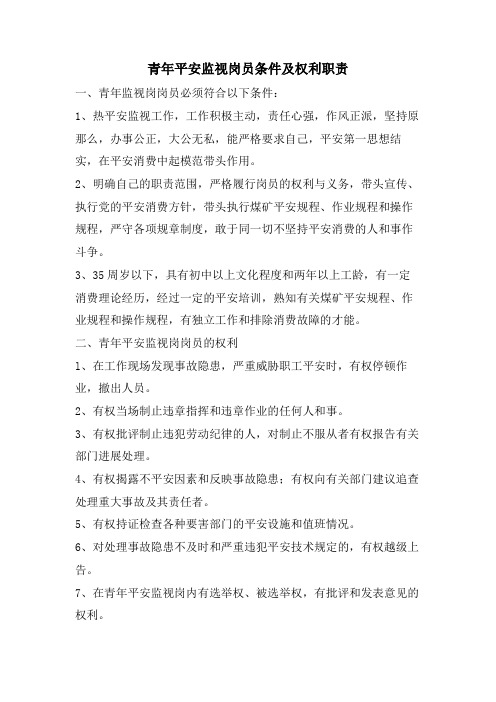 青年平安监视岗员条件及权利职责

一、青年监视岗岗员必须符合以下条件：

1、热平安监视工作，工作积极主动，责任心强，作风正派，坚持原那么，办事公正，大公无私，能严格要求自己，平安第一思想结实，在平安消费中起模范带头作用。

2、明确自己的职责范围，严格履行岗员的权利与义务，带头宣传、执行党的平安消费方针，带头执行煤矿平安规程、作业规程和操作规程，严守各项规章制度，敢于同一切不坚持平安消费的人和事作斗争。

3、35周岁以下，具有初中以上文化程度和两年以上工龄，有一定消费理论经历，经过一定的平安培训，熟知有关煤矿平安规程、作业规程和操作规程，有独立工作和排除消费故障的才能。

二、青年平安监视岗岗员的权利

1、在工作现场发现事故隐患，严重威胁职工平安时，有权停顿作业，撤出人员。

2、有权当场制止违章指挥和违章作业的任何人和事。

3、有权批评制止违犯劳动纪律的人，对制止不服从者有权报告有关部门进展处理。

4、有权揭露不平安因素和反映事故隐患；有权向有关部门建议追查处理重大事故及其责任者。

5、有权持证检查各种要害部门的平安设施和值班情况。

6、对处理事故隐患不及时和严重违犯平安技术规定的，有权越级上告。

7、在青年平安监视岗内有选举权、被选举权，有批评和发表意见的权利。